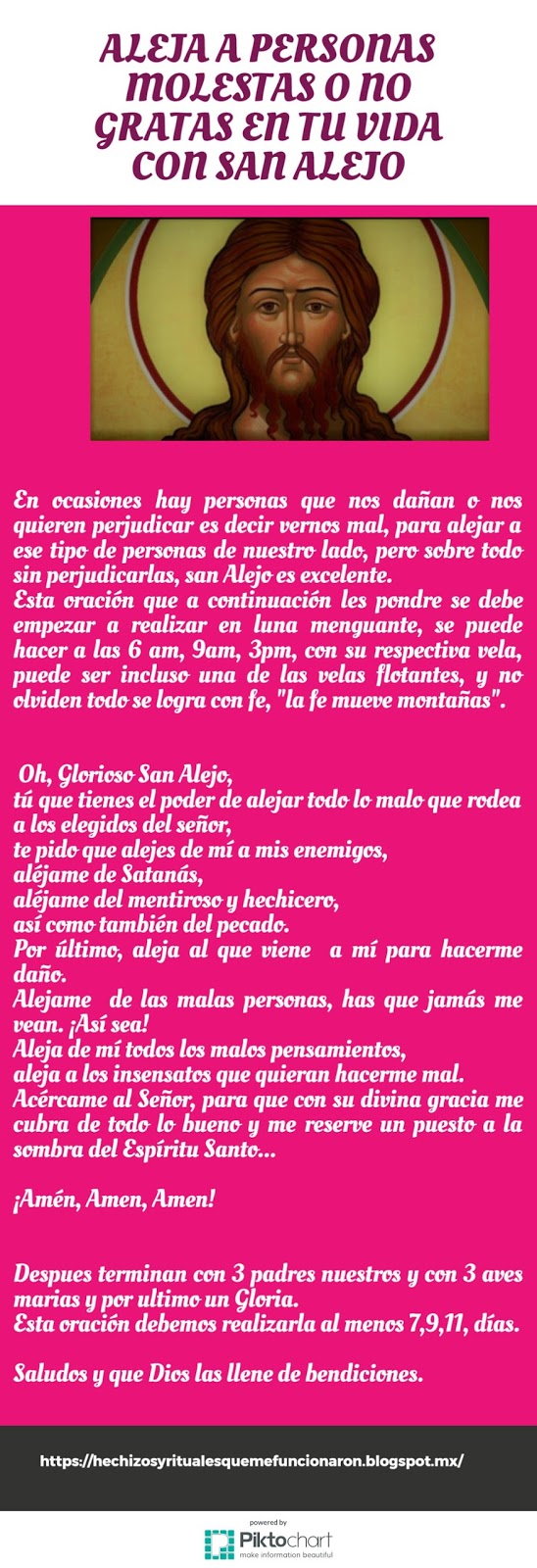 ALEJA A PERSONAS MOLESTAS O NO GRATAS EN TU VIDA CON SAN ALEJO

En ocasiones hay personas que nos dañan o nos quieren perjudicar es decir vernos mal, para alejar a ese tipo de personas de nuestro lado, pero sobre todo sin perjudicarlas, san Alejo es excelente.
Esta oración que a continuación les pondre se debe empezar a realizar en luna menguante, se puede hacer a las 6 am, 9am, 3pm, con su respectiva vela, puede ser incluso una de las velas flotantes, y no olviden todo se logra con fe, "la fe mueve montañas".

Oh, Glorioso San Alejo,
tú que tienes el poder de alejar todo lo malo que rodea a los elegidos del señor,
te pido que alejes de mí a mis enemigos,
aléjame de Satanás,
aléjame del mentiroso y hechicero,
así como también del pecado.
Por último, aleja al que viene a mí para hacerme daño.
Alejame de las malas personas, has que jamás me vean. ¡Así sea!
Aleja de mí todos los malos pensamientos,
aleja a los insensatos que quieran hacerme mal.
Acércame al Señor, para que con su divina gracia me cubra de todo lo bueno y me reserve un puesto a la sombra del Espíritu Santo...

¡Amén, Amen, Amen!

Despues terminan con 3 padres nuestros y con 3 aves marias y por ultimo un Gloria.
Esta oración debemos realizarla al menos 7,9,11, días.

Saludos y que Dios las llene de bendiciones.

https://hechizosyritualesquemefuncionaron.blogspot.mx/

powered by
Piktochart
make information beautiful